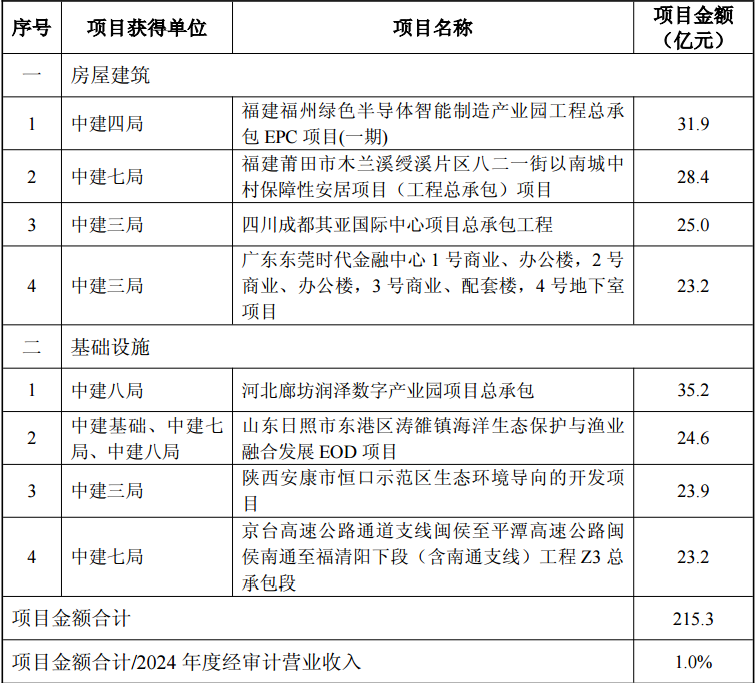 | 序号 | 项目获得单位 | 项目名称 | 项目金额（亿元） |
|---|---|---|---|
| 一 | 房屋建筑 | | |
| 1 | 中建四局 | 福建福州绿色半导体智能制造产业园工程总承包 EPC 项目(一期) | 31.9 |
| 2 | 中建七局 | 福建莆田市木兰溪绶溪片区八二一街以南城中村保障性安居项目（工程总承包）项目 | 28.4 |
| 3 | 中建三局 | 四川成都其亚国际中心项目总承包工程 | 25.0 |
| 4 | 中建三局 | 广东东莞时代金融中心 1 号商业、办公楼，2 号商业、办公楼，3 号商业、配套楼，4 号地下室项目 | 23.2 |
| 二 | 基础设施 | | |
| 1 | 中建八局 | 河北廊坊润泽数字产业园项目总承包 | 35.2 |
| 2 | 中建基础、中建七局、中建八局 | 山东日照市东港区涛雒镇海洋生态保护与渔业融合发展 EOD 项目 | 24.6 |
| 3 | 中建三局 | 陕西安康市恒口示范区生态环境导向的开发项目 | 23.9 |
| 4 | 中建七局 | 京台高速公路通道支线闽侯至平潭高速公路闽侯南通至福清阳下段（含南通支线）工程 Z3 总承包段 | 23.2 |
| 项目金额合计 | | | 215.3 |
| 项目金额合计/2024 年度经审计营业收入 | | | 1.0% |